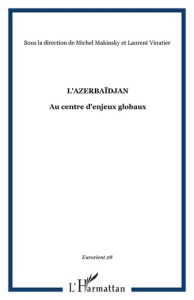 Sous la direction de Michel Makinsky et Laurent Vinatier

L'AZERBAÏDJAN

Au centre d'enjeux globaux

Eurorient 28

L'Harmattan